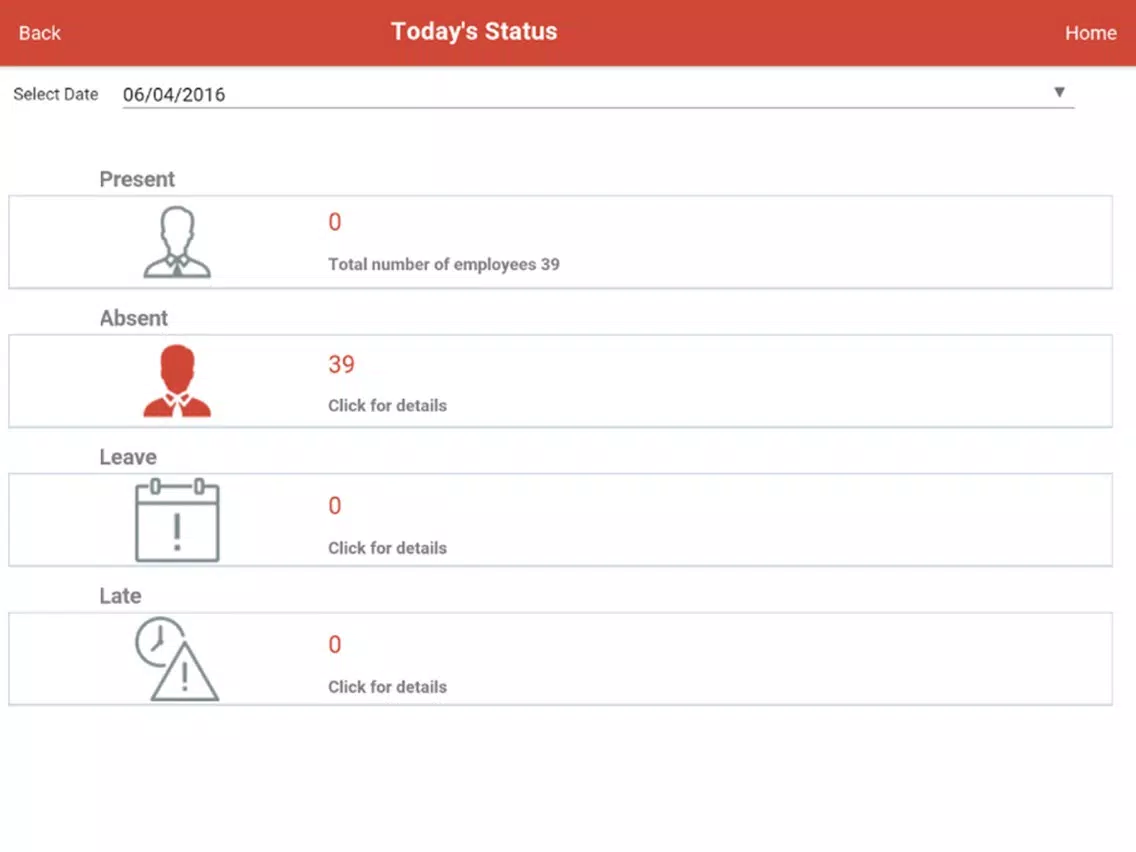 Back Today's Status Home

Select Date 06/04/2016

Present

0

Total number of employees 39

Absent

39

Click for details

Leave

0

Click for details

Late

0

Click for details